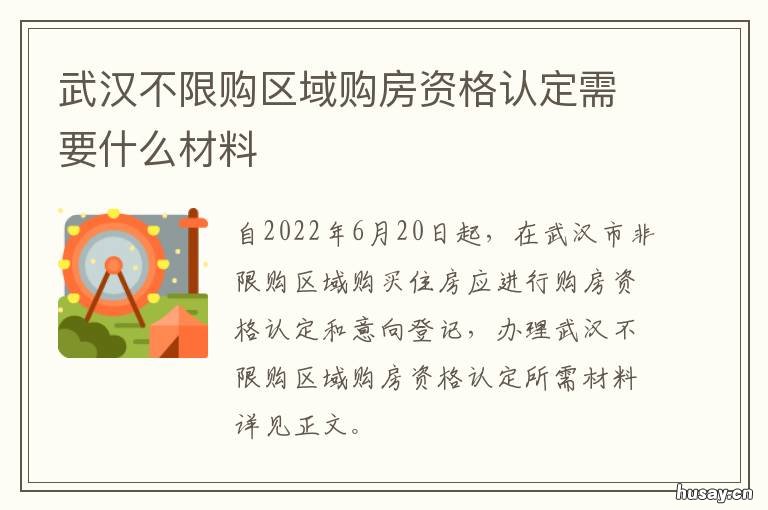 武汉不限购区域购房资格认定需要什么材料

自2022年6月20日起，在武汉市非限购区域购买住房应进行购房资格认定和意向登记，办理武汉不限购区域购房资格认定所需材料详见正文。

husay.cn